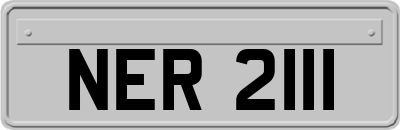 NER 2111